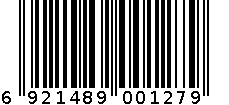 6 921489 001279